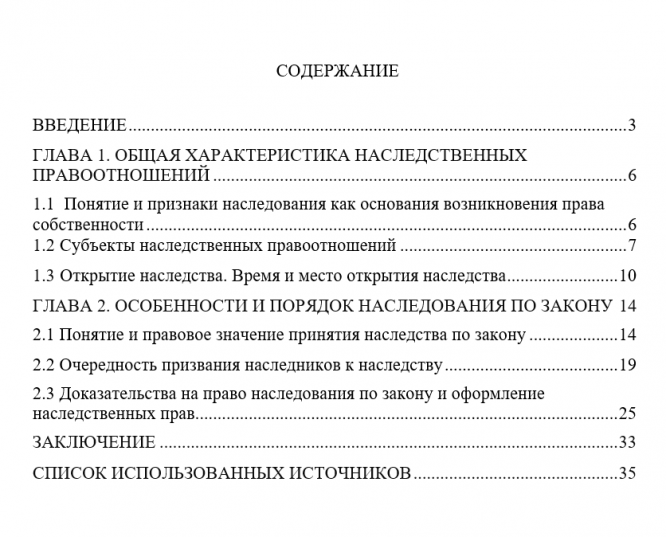 СОДЕРЖАНИЕ

ВВЕДЕНИЕ 3

ГЛАВА 1. ОБЩАЯ ХАРАКТЕРИСТИКА НАСЛЕДСТВЕННЫХ ПРАВООТНОШЕНИЙ 6

1.1 Понятие и признаки наследования как основания возникновения права собственности 6

1.2 Субъекты наследственных правоотношений 7

1.3 Открытие наследства. Время и место открытия наследства 10

ГЛАВА 2. ОСОБЕННОСТИ И ПОРЯДОК НАСЛЕДОВАНИЯ ПО ЗАКОНУ 14

2.1 Понятие и правовое значение принятия наследства по закону 14

2.2 Очередность призвания наследников к наследству 19

2.3 Доказательства на право наследования по закону и оформление наследственных прав 25

ЗАКЛЮЧЕНИЕ 33

СПИСОК ИСПОЛЬЗОВАННЫХ ИСТОЧНИКОВ 35